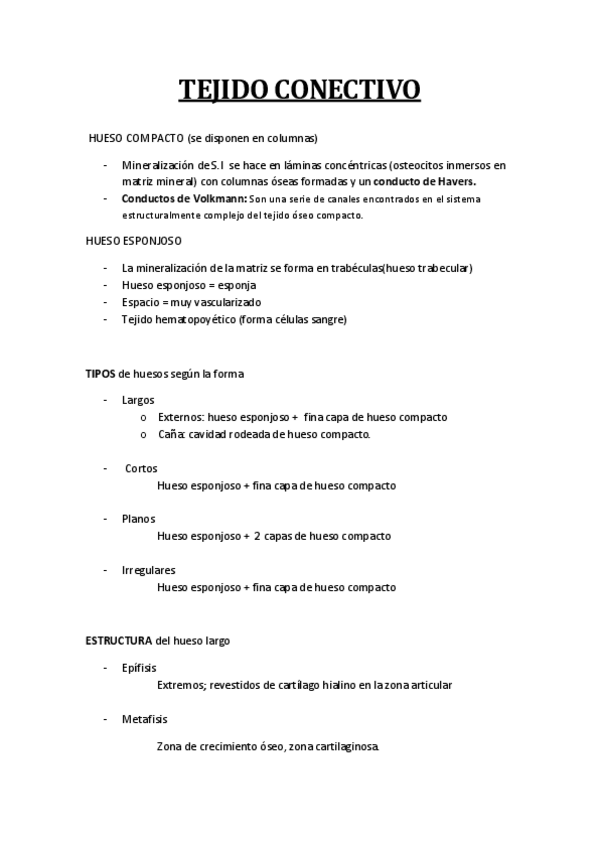 TEJIDO CONECTIVO

HUESO COMPACTO (se disponen en columnas)

- Mineralización de S.I se hace en láminas concéntricas (osteocitos inmersos en matriz mineral) con columnas óseas formadas y un conducto de Havers.
- Conductos de Volkmann: Son una serie de canales encontrados en el sistema estructuralmente complejo del tejido óseo compacto.

HUESO ESPONJOSO

- La mineralización de la matriz se forma en trabéculas(hueso trabecular)
- Hueso esponjoso = esponja
- Espacio = muy vascularizado
- Tejido hematopoyético (forma células sangre)

TIPOS de huesos según la forma

- Largos
  o Externos: hueso esponjoso + fina capa de hueso compacto
  o Caña: cavidad rodeada de hueso compacto.

- Cortos
  Hueso esponjoso + fina capa de hueso compacto

- Planos
  Hueso esponjoso + 2 capas de hueso compacto

- Irregulares
  Hueso esponjoso + fina capa de hueso compacto

ESTRUCTURA del hueso largo

- Epífisis
  Extremos; revestidos de cartílago hialino en la zona articular

- Metafisis

  Zona de crecimiento óseo, zona cartilaginosa.